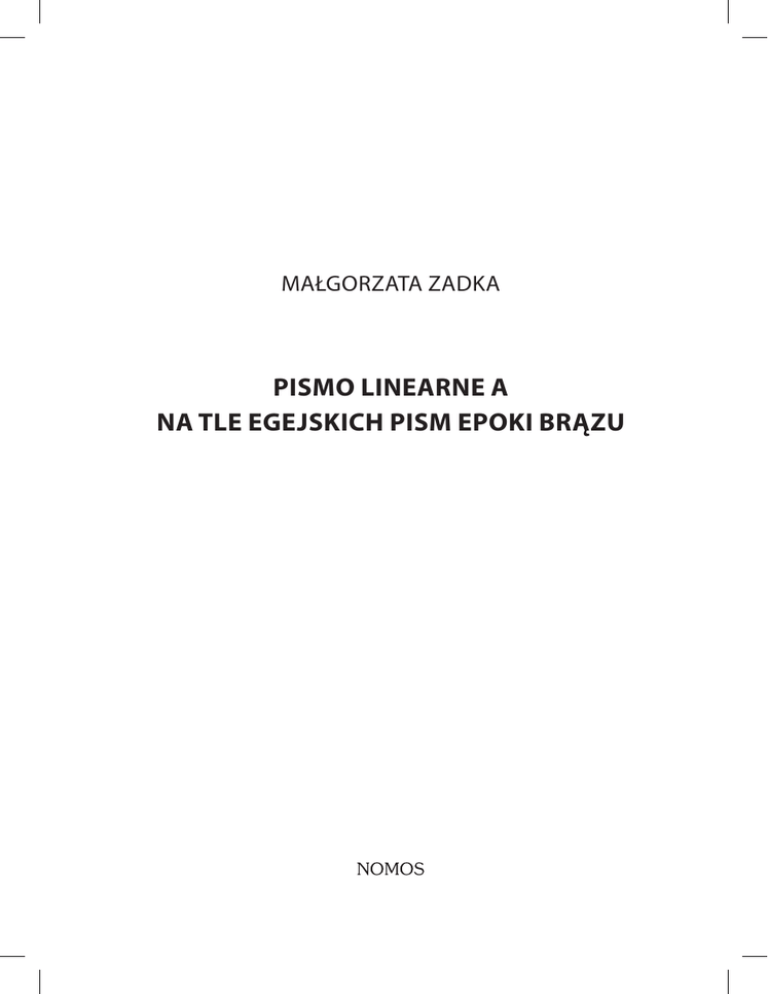 MAŁGORZATA ZADKA

PISMO LINEARNE A
NA TLE EGEJSKICH PISM EPOKI BRĄZU

NOMOS